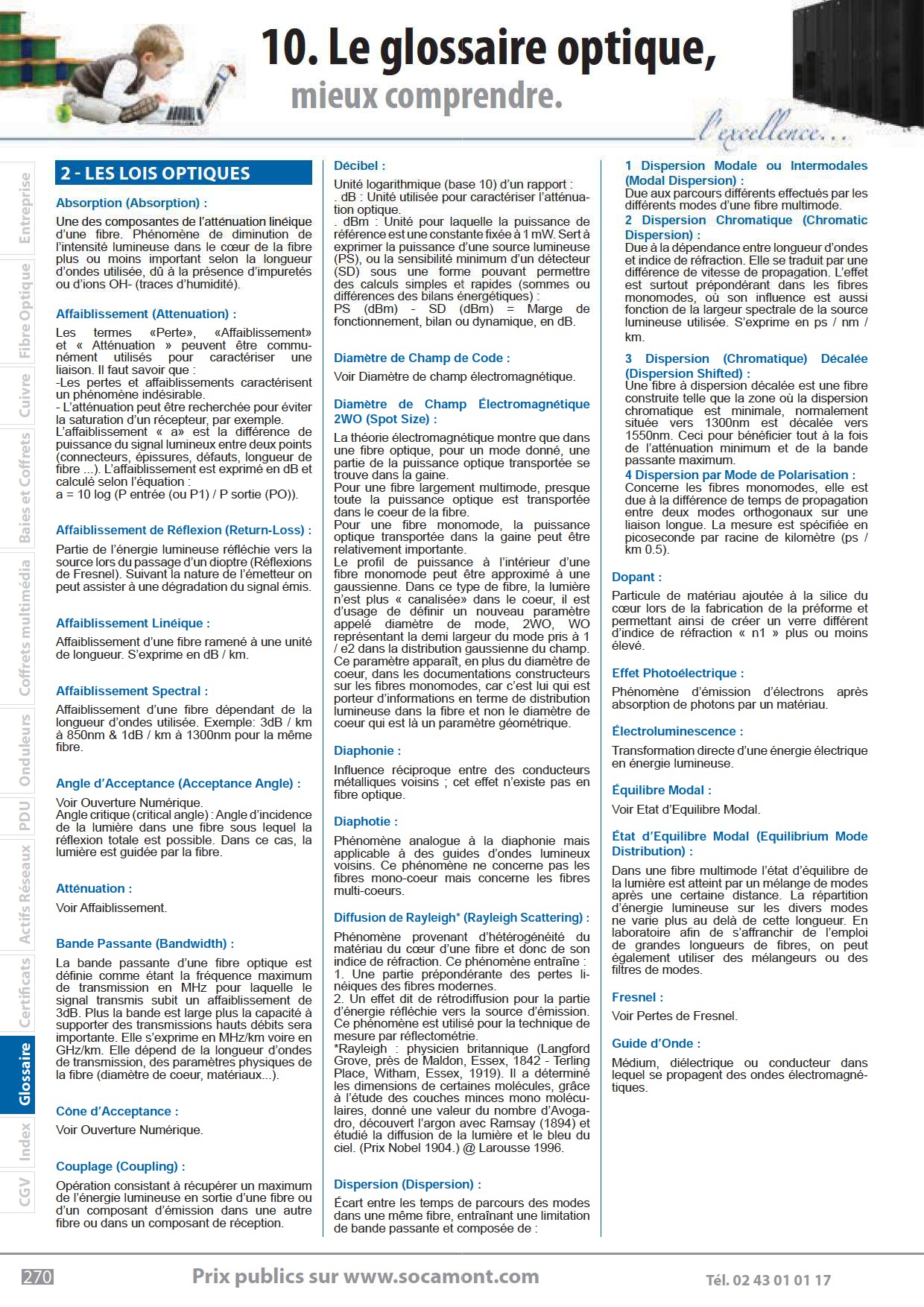 10. Le glossaire optique,
mieux comprendre.

l'excellence...

Entreprise
Fibre Optique
Cuivre
Baies et Coffrets
Coffrets multimédia
Onduleurs
PDU
Actifs Réseaux
Certificats
Glossaire
Index
CGV

2 - LES LOIS OPTIQUES

Absorption (Absorption) :

Une des composantes de l'atténuation linéique d'une fibre. Phénomène de diminution de l'intensité lumineuse dans le cœur de la fibre plus ou moins important selon la longueur d'ondes utilisée, dû à la présence d'impuretés ou d'ions OH- (traces d'humidité).

Affaiblissement (Attenuation) :

Les termes «Perte», «Affaiblissement» et « Atténuation » peuvent être communément utilisés pour caractériser une liaison. Il faut savoir que :
-Les pertes et affaiblissements caractérisent un phénomène indésirable.
- L'atténuation peut être recherchée pour éviter la saturation d'un récepteur, par exemple.
L'affaiblissement « a» est la différence de puissance du signal lumineux entre deux points (connecteurs, épissures, défauts, longueur de fibre ...). L'affaiblissement est exprimé en dB et calculé selon l'équation :
a = 10 log (P entrée (ou P1) / P sortie (PO)).

Affaiblissement de Réflexion (Return-Loss) :

Partie de l'énergie lumineuse réfléchie vers la source lors du passage d'un dioptre (Réflexions de Fresnel). Suivant la nature de l'émetteur on peut assister à une dégradation du signal émis.

Affaiblissement Linéique :

Affaiblissement d'une fibre ramené à une unité de longueur. S'exprime en dB / km.

Affaiblissement Spectral :

Affaiblissement d'une fibre dépendant de la longueur d'ondes utilisée. Exemple: 3dB / km à 850nm & 1dB / km à 1300nm pour la même fibre.

Angle d'Acceptance (Acceptance Angle) :

Voir Ouverture Numérique.
Angle critique (critical angle) : Angle d'incidence de la lumière dans une fibre sous lequel la réflexion totale est possible. Dans ce cas, la lumière est guidée par la fibre.

Atténuation :

Voir Affaiblissement.

Bande Passante (Bandwidth) :

La bande passante d'une fibre optique est définie comme étant la fréquence maximum de transmission en MHz pour laquelle le signal transmis subit un affaiblissement de 3dB. Plus la bande est large plus la capacité à supporter des transmissions hauts débits sera importante. Elle s'exprime en MHz/km voire en GHz/km. Elle dépend de la longueur d'ondes de transmission, des paramètres physiques de la fibre (diamètre de coeur, matériaux...).

Cône d'Acceptance :

Voir Ouverture Numérique.

Couplage (Coupling) :

Opération consistant à récupérer un maximum de l'énergie lumineuse en sortie d'une fibre ou d'un composant d'émission dans une autre fibre ou dans un composant de réception.

Décibel :

Unité logarithmique (base 10) d'un rapport :
. dB : Unité utilisée pour caractériser l'atténuation optique.
. dBm : Unité pour laquelle la puissance de référence est une constante fixée à 1 mW. Sert à exprimer la puissance d'une source lumineuse (PS), ou la sensibilité minimum d'un détecteur (SD) sous une forme pouvant permettre des calculs simples et rapides (sommes ou différences des bilans énergétiques) :
PS (dBm) - SD (dBm) = Marge de fonctionnement, bilan ou dynamique, en dB.

Diamètre de Champ de Code :

Voir Diamètre de champ électromagnétique.

Diamètre de Champ Électromagnétique 2WO (Spot Size) :

La théorie électromagnétique montre que dans une fibre optique, pour un mode donné, une partie de la puissance optique transportée se trouve dans la gaine.
Pour une fibre largement multimode, presque toute la puissance optique est transportée dans le coeur de la fibre.
Pour une fibre monomode, la puissance optique transportée dans la gaine peut être relativement importante.
Le profil de puissance à l'intérieur d'une fibre monomode peut être approximé à une gaussienne. Dans ce type de fibre, la lumière n'est plus « canalisée» dans le coeur, il est d'usage de définir un nouveau paramètre appelé diamètre de mode, 2WO, WO représentant la demi largeur du mode pris à 1 / e2 dans la distribution gaussienne du champ. Ce paramètre apparaît, en plus du diamètre de coeur, dans les documentations constructeurs sur les fibres monomodes, car c'est lui qui est porteur d'informations en terme de distribution lumineuse dans la fibre et non le diamètre de coeur qui est là un paramètre géométrique.

Diaphonie :

Influence réciproque entre des conducteurs métalliques voisins ; cet effet n'existe pas en fibre optique.

Diaphotie :

Phénomène analogue à la diaphonie mais applicable à des guides d'ondes lumineux voisins. Ce phénomène ne concerne pas les fibres mono-coeur mais concerne les fibres multi-coeurs.

Diffusion de Rayleigh* (Rayleigh Scattering) :

Phénomène provenant d'hétérogénéité du matériau du cœur d'une fibre et donc de son indice de réfraction. Ce phénomène entraîne :
1. Une partie prépondérante des pertes linéiques des fibres modernes.
2. Un effet dit de rétrodiffusion pour la partie d'énergie réfléchie vers la source d'émission. Ce phénomène est utilisé pour la technique de mesure par réflectométrie.
*Rayleigh : physicien britannique (Langford Grove, près de Maldon, Essex, 1842 - Terling Place, Witham, Essex, 1919). Il a déterminé les dimensions de certaines molécules, grâce à l'étude des couches minces mono moléculaires, donné une valeur du nombre d'Avogadro, découvert l'argon avec Ramsay (1894) et étudié la diffusion de la lumière et le bleu du ciel. (Prix Nobel 1904.) @ Larousse 1996.

Dispersion (Dispersion) :

Écart entre les temps de parcours des modes dans une même fibre, entraînant une limitation de bande passante et composée de :

1 Dispersion Modale ou Intermodales (Modal Dispersion) :
Due aux parcours différents effectués par les différents modes d'une fibre multimode.
2 Dispersion Chromatique (Chromatic Dispersion) :
Due à la dépendance entre longueur d'ondes et indice de réfraction. Elle se traduit par une différence de vitesse de propagation. L'effet est surtout prépondérant dans les fibres monomodes, où son influence est aussi fonction de la largeur spectrale de la source lumineuse utilisée. S'exprime en ps / nm / km.
3 Dispersion (Chromatique) Décalée (Dispersion Shifted) :
Une fibre à dispersion décalée est une fibre construite telle que la zone où la dispersion chromatique est minimale, normalement située vers 1300nm est décalée vers 1550nm. Ceci pour bénéficier tout à la fois de l'atténuation minimum et de la bande passante maximum.
4 Dispersion par Mode de Polarisation :
Concerne les fibres monomodes, elle est due à la différence de temps de propagation entre deux modes orthogonaux sur une liaison longue. La mesure est spécifiée en picoseconde par racine de kilomètre (ps / km 0.5).

Dopant :

Particule de matériau ajoutée à la silice du cœur lors de la fabrication de la préforme et permettant ainsi de créer un verre différent d'indice de réfraction « n1 » plus ou moins élevé.

Effet Photoélectrique :

Phénomène d'émission d'électrons après absorption de photons par un matériau.

Électroluminescence :

Transformation directe d'une énergie électrique en énergie lumineuse.

Équilibre Modal :

Voir Etat d'Equilibre Modal.

État d'Equilibre Modal (Equilibrium Mode Distribution) :

Dans une fibre multimode l'état d'équilibre de la lumière est atteint par un mélange de modes après une certaine distance. La répartition d'énergie lumineuse sur les divers modes ne varie plus au delà de cette longueur. En laboratoire afin de s'affranchir de l'emploi de grandes longueurs de fibres, on peut également utiliser des mélangeurs ou des filtres de modes.

Fresnel :

Voir Pertes de Fresnel.

Guide d'Onde :

Médium, diélectrique ou conducteur dans lequel se propagent des ondes électromagnétiques.

270   Prix publics sur www.socamont.com   Tél. 02 43 01 01 17